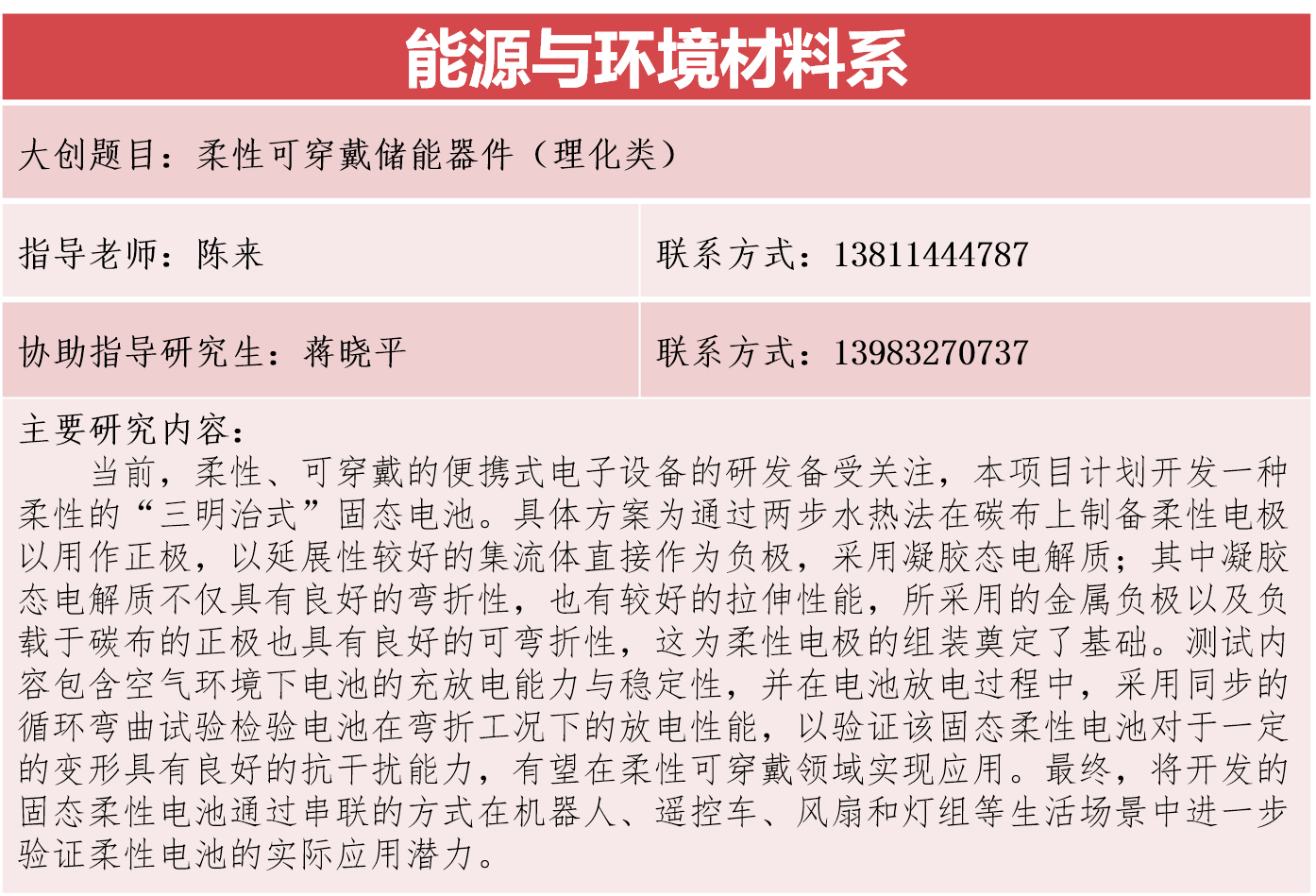 能源与环境材料系

大创题目：柔性可穿戴储能器件（理化类）

指导老师：陈来

联系方式：13811444787

协助指导研究生：蒋晓平

联系方式：13983270737

主要研究内容：

当前，柔性、可穿戴的便携式电子设备的研发备受关注，本项目计划开发一种柔性的“三明治式”固态电池。具体方案为通过两步水热法在碳布上制备柔性电极以用作正极，以延展性较好的集流体直接作为负极，采用凝胶态电解质；其中凝胶态电解质不仅具有良好的弯折性，也有较好的拉伸性能，所采用的金属负极以及负载于碳布的正极也具有良好的可弯折性，这为柔性电极的组装奠定了基础。测试内容包含空气环境下电池的充放电能力与稳定性，并在电池放电过程中，采用同步的循环弯曲试验检验电池在弯折工况下的放电性能，以验证该固态柔性电池对于一定的变形具有良好的抗干扰能力，有望在柔性可穿戴领域实现应用。最终，将开发的固态柔性电池通过串联的方式在机器人、遥控车、风扇和灯组等生活场景中进一步验证柔性电池的实际应用潜力。